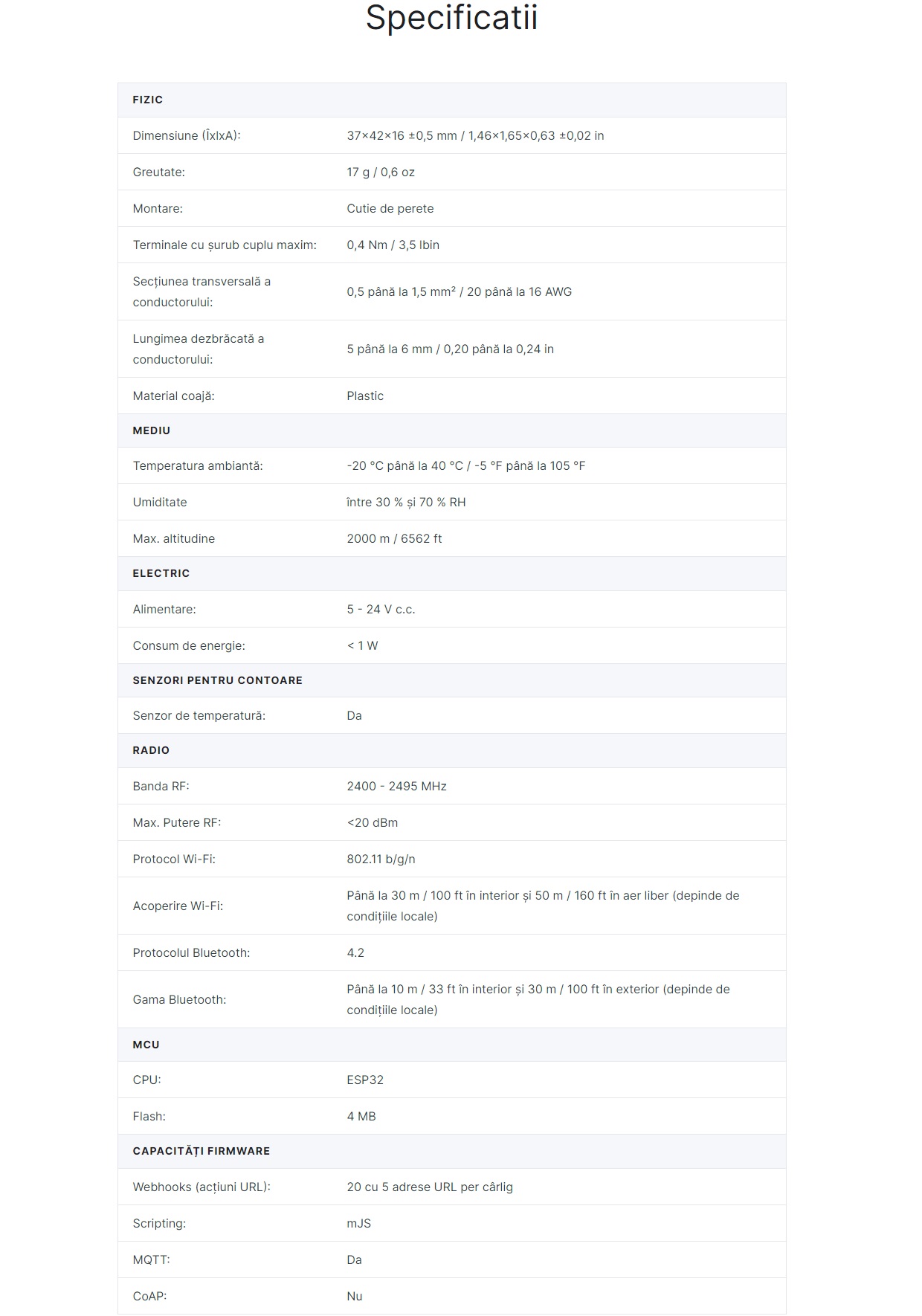 Specificatii

| FIZIC | |
|---|---|
| Dimensiune (ÎxlxA): | 37×42×16 ±0,5 mm / 1,46×1,65×0,63 ±0,02 in |
| Greutate: | 17 g / 0,6 oz |
| Montare: | Cutie de perete |
| Terminale cu șurub cuplu maxim: | 0,4 Nm / 3,5 lbin |
| Secțiunea transversală a conductorului: | 0,5 până la 1,5 mm² / 20 până la 16 AWG |
| Lungimea dezbrăcată a conductorului: | 5 până la 6 mm / 0,20 până la 0,24 in |
| Material coajă: | Plastic |
| MEDIU | |
| Temperatura ambiantă: | -20 °C până la 40 °C / -5 °F până la 105 °F |
| Umiditate | între 30 % și 70 % RH |
| Max. altitudine | 2000 m / 6562 ft |
| ELECTRIC | |
| Alimentare: | 5 - 24 V c.c. |
| Consum de energie: | < 1 W |
| SENZORI PENTRU CONTOARE | |
| Senzor de temperatură: | Da |
| RADIO | |
| Banda RF: | 2400 - 2495 MHz |
| Max. Putere RF: | <20 dBm |
| Protocol Wi-Fi: | 802.11 b/g/n |
| Acoperire Wi-Fi: | Până la 30 m / 100 ft în interior și 50 m / 160 ft în aer liber (depinde de condițiile locale) |
| Protocolul Bluetooth: | 4.2 |
| Gama Bluetooth: | Până la 10 m / 33 ft în interior și 30 m / 100 ft în exterior (depinde de condițiile locale) |
| MCU | |
| CPU: | ESP32 |
| Flash: | 4 MB |
| CAPACITĂȚI FIRMWARE | |
| Webhooks (acțiuni URL): | 20 cu 5 adrese URL per cârlig |
| Scripting: | mJS |
| MQTT: | Da |
| CoAP: | Nu |